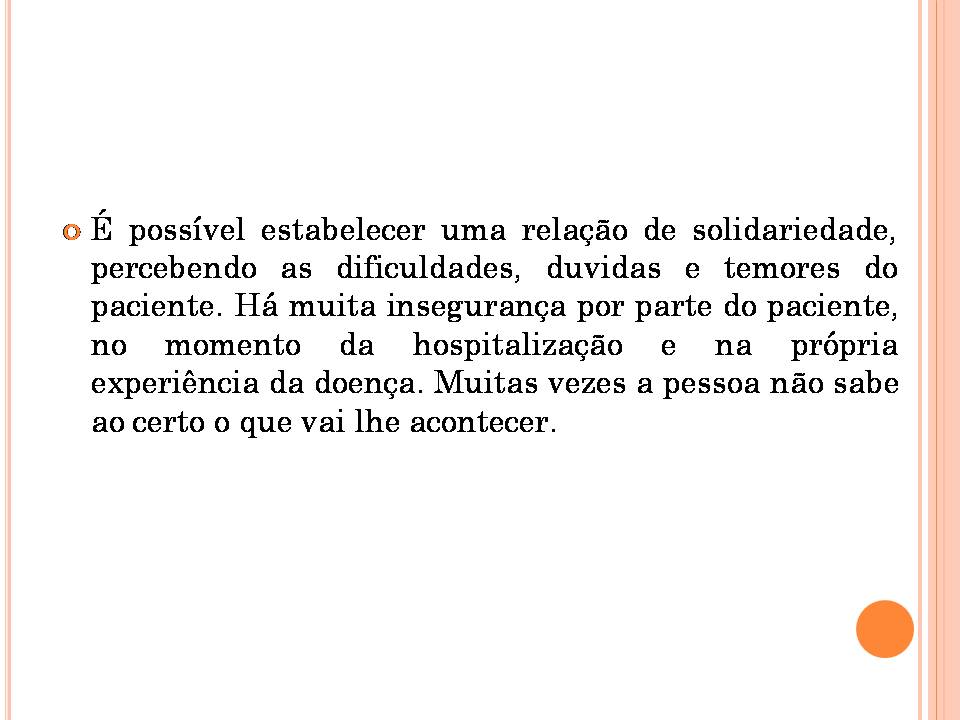 É possível estabelecer uma relação de solidariedade, percebendo as dificuldades, duvidas e temores do paciente. Há muita insegurança por parte do paciente, no momento da hospitalização e na própria experiência da doença. Muitas vezes a pessoa não sabe ao certo o que vai lhe acontecer.